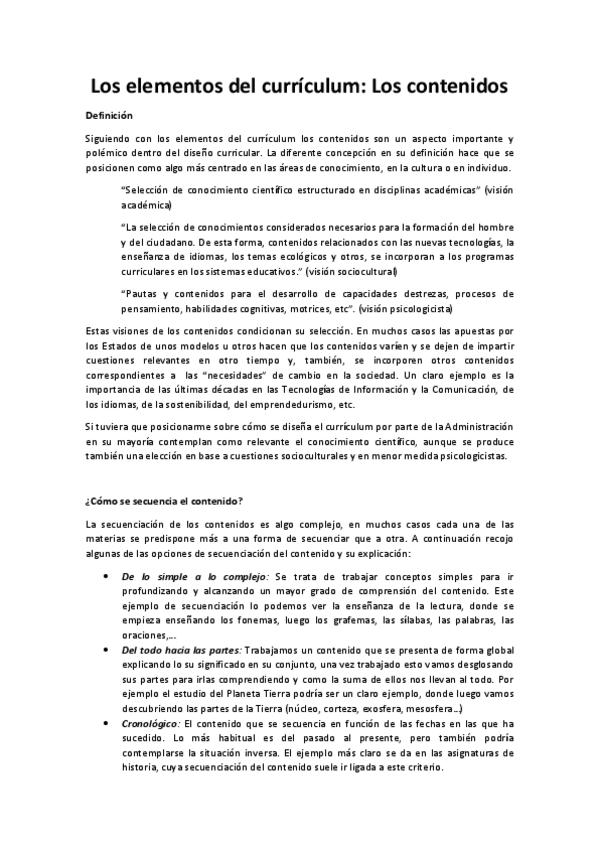 Los elementos del currículum: Los contenidos

Definición

Siguiendo con los elementos del currículum los contenidos son un aspecto importante y polémico dentro del diseño curricular. La diferente concepción en su definición hace que se posicionen como algo más centrado en las áreas de conocimiento, en la cultura o en individuo.

"Selección de conocimiento científico estructurado en disciplinas académicas" (visión académica)

"La selección de conocimientos considerados necesarios para la formación del hombre y del ciudadano. De esta forma, contenidos relacionados con las nuevas tecnologías, la enseñanza de idiomas, los temas ecológicos y otros, se incorporan a los programas curriculares en los sistemas educativos." (visión sociocultural)

"Pautas y contenidos para el desarrollo de capacidades destrezas, procesos de pensamiento, habilidades cognitivas, motrices, etc". (visión psicologicista)

Estas visiones de los contenidos condicionan su selección. En muchos casos las apuestas por los Estados de unos modelos u otros hacen que los contenidos varíen y se dejen de impartir cuestiones relevantes en otro tiempo y, también, se incorporen otros contenidos correspondientes a las "necesidades" de cambio en la sociedad. Un claro ejemplo es la importancia de las últimas décadas en las Tecnologías de Información y la Comunicación, de los idiomas, de la sostenibilidad, del emprendedurismo, etc.

Si tuviera que posicionarme sobre cómo se diseña el currículum por parte de la Administración en su mayoría contemplan como relevante el conocimiento científico, aunque se produce también una elección en base a cuestiones socioculturales y en menor medida psicologicistas.

¿Cómo se secuencia el contenido?

La secuenciación de los contenidos es algo complejo, en muchos casos cada una de las materias se predispone más a una forma de secuenciar que a otra. A continuación recojo algunas de las opciones de secuenciación del contenido y su explicación:

• De lo simple a lo complejo: Se trata de trabajar conceptos simples para ir profundizando y alcanzando un mayor grado de comprensión del contenido. Este ejemplo de secuenciación lo podemos ver la enseñanza de la lectura, donde se empieza enseñando los fonemas, luego los grafemas, las sílabas, las palabras, las oraciones,...

• Del todo hacia las partes: Trabajamos un contenido que se presenta de forma global explicando lo su significado en su conjunto, una vez trabajado esto vamos desglosando sus partes para irlas comprendiendo y como la suma de ellos nos llevan al todo. Por ejemplo el estudio del Planeta Tierra podría ser un claro ejemplo, donde luego vamos descubriendo las partes de la Tierra (núcleo, corteza, exosfera, mesosfera...)

• Cronológico: El contenido que se secuencia en función de las fechas en las que ha sucedido. Lo más habitual es del pasado al presente, pero también podría contemplarse la situación inversa. El ejemplo más claro se da en las asignaturas de historia, cuya secuenciación del contenido suele ir ligada a este criterio.